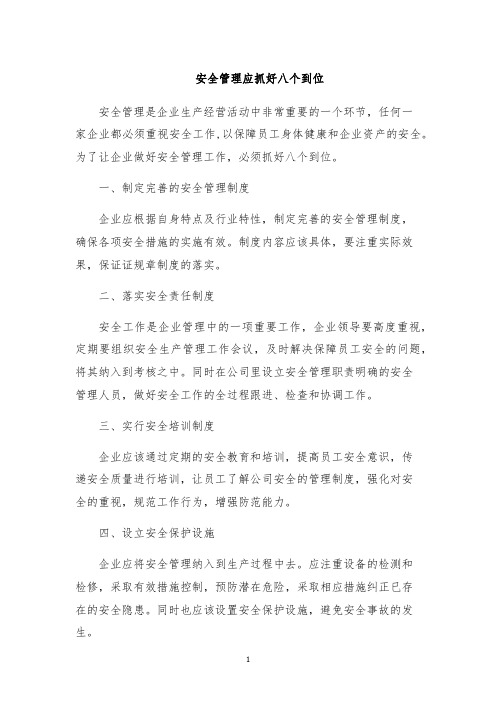 安全管理应抓好八个到位

安全管理是企业生产经营活动中非常重要的一个环节，任何一家企业都必须重视安全工作，以保障员工身体健康和企业资产的安全。为了让企业做好安全管理工作，必须抓好八个到位。

一、制定完善的安全管理制度

企业应根据自身特点及行业特性，制定完善的安全管理制度，确保各项安全措施的实施有效。制度内容应该具体，要注重实际效果，保证证规章制度的落实。

二、落实安全责任制度

安全工作是企业管理中的一项重要工作，企业领导要高度重视，定期要组织安全生产管理工作会议，及时解决保障员工安全的问题，将其纳入到考核之中。同时在公司里设立安全管理职责明确的安全管理人员，做好安全工作的全过程跟进、检查和协调工作。

三、实行安全培训制度

企业应该通过定期的安全教育和培训，提高员工安全意识，传递安全质量进行培训，让员工了解公司安全的管理制度，强化对安全的重视，规范工作行为，增强防范能力。

四、设立安全保护设施

企业应将安全管理纳入到生产过程中去。应注重设备的检测和检修，采取有效措施控制，预防潜在危险，采取相应措施纠正已存在的安全隐患。同时也应该设置安全保护设施，避免安全事故的发生。

1